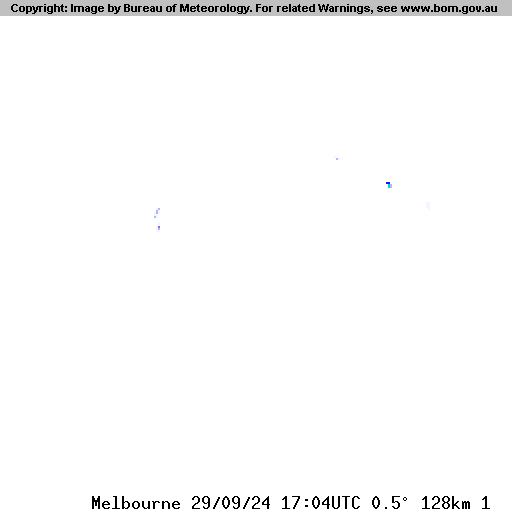 Copyright: Image by Bureau of Meteorology. For related Warnings, see www.bom.gov.au

Melbourne 29/09/24 17:04UTC 0.5° 128km 1